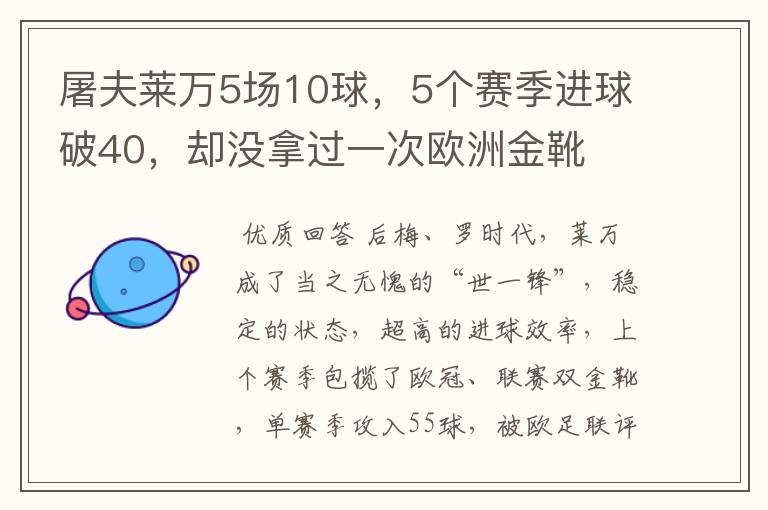 屠夫莱万5场10球，5个赛季进球破40，却没拿过一次欧洲金靴

优质回答 后梅、罗时代，莱万成了当之无愧的“世一锋”，稳定的状态，超高的进球效率，上个赛季包揽了欧冠、联赛双金靴，单赛季攻入55球，被欧足联评